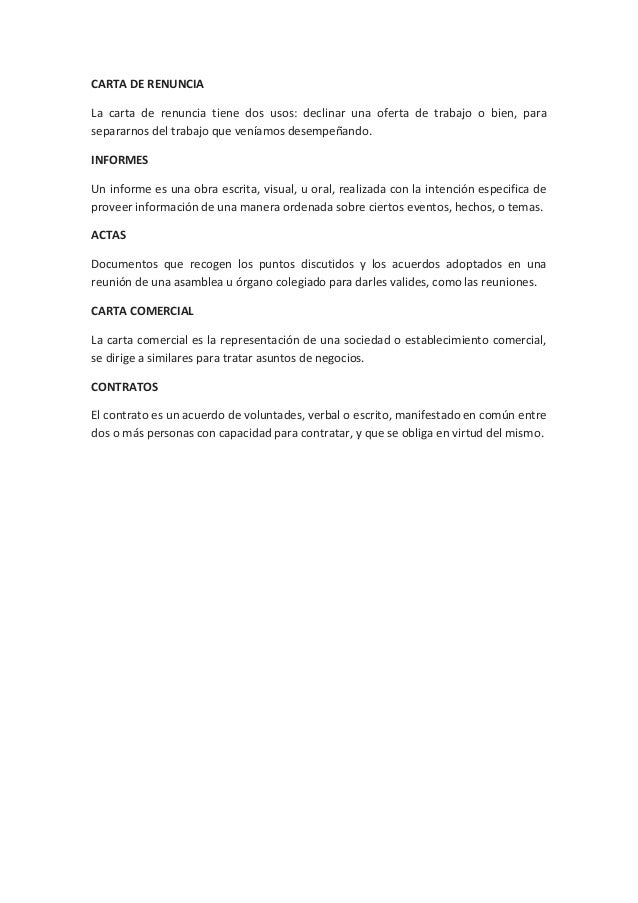 CARTA DE RENUNCIA

La carta de renuncia tiene dos usos: declinar una oferta de trabajo o bien, para separarnos del trabajo que veníamos desempeñando.

INFORMES

Un informe es una obra escrita, visual, u oral, realizada con la intención especifica de proveer información de una manera ordenada sobre ciertos eventos, hechos, o temas.

ACTAS

Documentos que recogen los puntos discutidos y los acuerdos adoptados en una reunión de una asamblea u órgano colegiado para darles valides, como las reuniones.

CARTA COMERCIAL

La carta comercial es la representación de una sociedad o establecimiento comercial, se dirige a similares para tratar asuntos de negocios.

CONTRATOS

El contrato es un acuerdo de voluntades, verbal o escrito, manifestado en común entre dos o más personas con capacidad para contratar, y que se obliga en virtud del mismo.